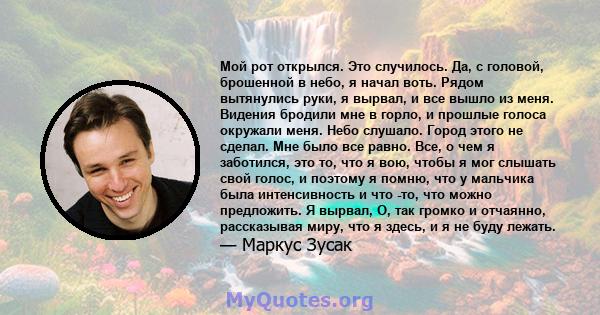 Мой рот открылся. Это случилось. Да, с головой, брошенной в небо, я начал воть. Рядом вытянулись руки, я вырвал, и все вышло из меня. Видения бродили мне в горло, и прошлые голоса окружали меня. Небо слушало. Город этого не сделал. Мне было все равно. Все, о чем я заботился, это то, что я вою, чтобы я мог слышать свой голос, и поэтому я помню, что у мальчика была интенсивность и что -то, что можно предложить. Я вырвал, О, так громко и отчаянно, рассказывая миру, что я здесь, и я не буду лежать.
— Маркус Зусак

MyQuotes.org